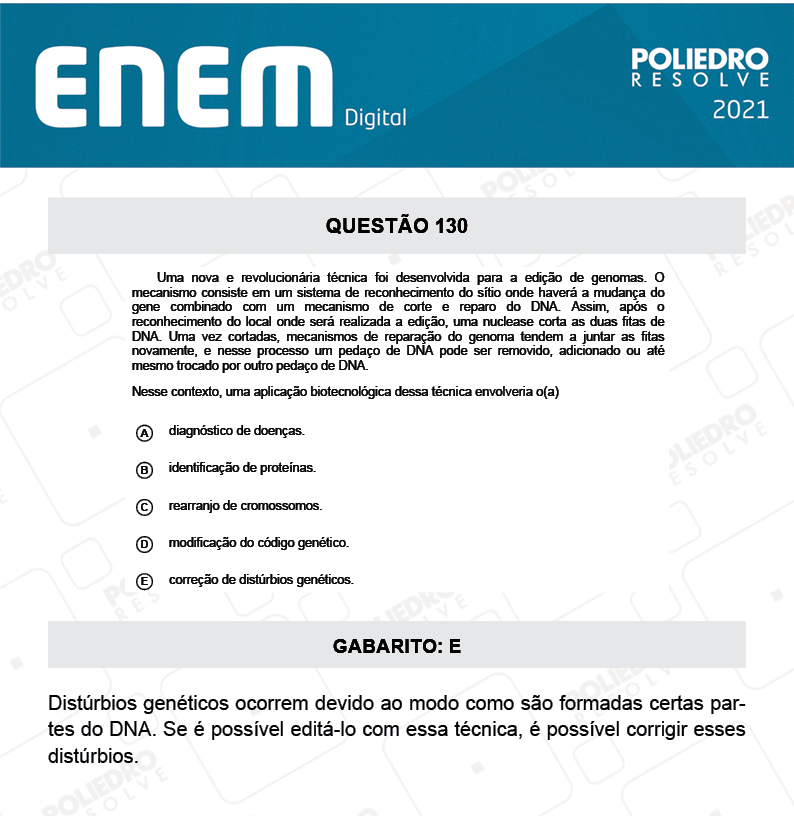 ENEM Digital

POLIEDRO
RESOLVE
2021

QUESTÃO 130

Uma nova e revolucionária técnica foi desenvolvida para a edição de genomas. O mecanismo consiste em um sistema de reconhecimento do sítio onde haverá a mudança do gene combinado com um mecanismo de corte e reparo do DNA. Assim, após o reconhecimento do local onde será realizada a edição, uma nuclease corta as duas fitas de DNA. Uma vez cortadas, mecanismos de reparação do genoma tendem a juntar as fitas novamente, e nesse processo um pedaço de DNA pode ser removido, adicionado ou até mesmo trocado por outro pedaço de DNA.

Nesse contexto, uma aplicação biotecnológica dessa técnica envolveria o(a)

A diagnóstico de doenças.

B identificação de proteínas.

C rearranjo de cromossomos.

D modificação do código genético.

E correção de distúrbios genéticos.

GABARITO: E

Distúrbios genéticos ocorrem devido ao modo como são formadas certas partes do DNA. Se é possível editá-lo com essa técnica, é possível corrigir esses distúrbios.